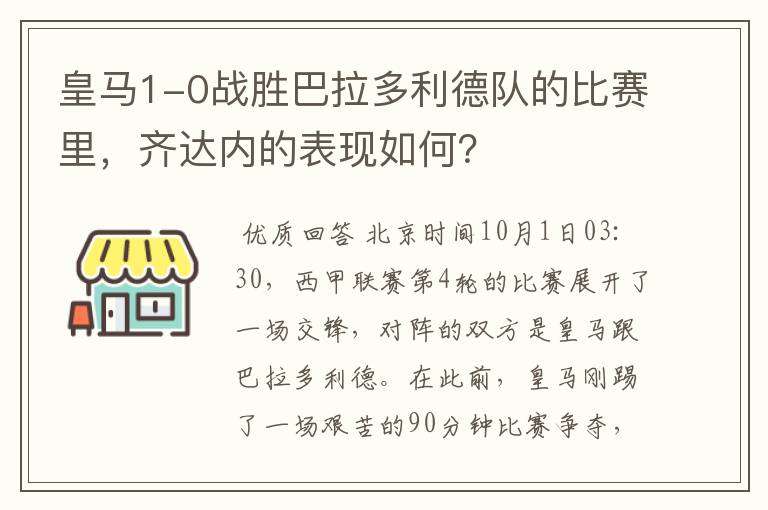 皇马1-0战胜巴拉多利德队的比赛里，齐达内的表现如何？

优质回答 北京时间10月1日03:30，西甲联赛第4轮的比赛展开了一场交锋，对阵的双方是皇马跟巴拉多利德。在此前，皇马刚踢了一场艰苦的90分钟比赛争夺，